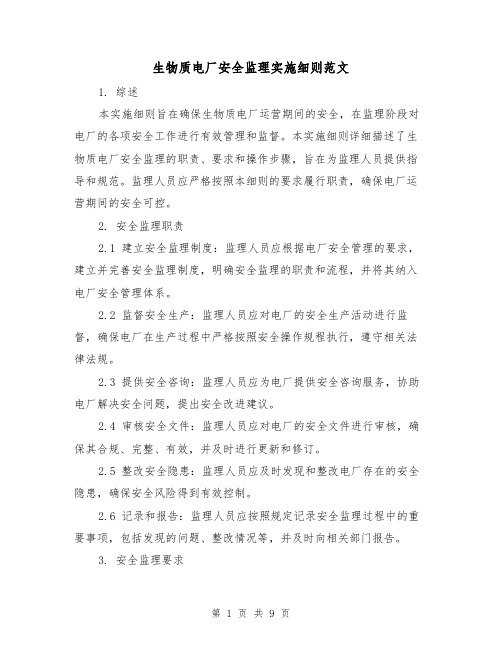 生物质电厂安全监理实施细则范文

1. 综述

本实施细则旨在确保生物质电厂运营期间的安全，在监理阶段对电厂的各项安全工作进行有效管理和监督。本实施细则详细描述了生物质电厂安全监理的职责、要求和操作步骤，旨在为监理人员提供指导和规范。监理人员应严格按照本细则的要求履行职责，确保电厂运营期间的安全可控。

2. 安全监理职责

2.1 建立安全监理制度：监理人员应根据电厂安全管理的要求，建立并完善安全监理制度，明确安全监理的职责和流程，并将其纳入电厂安全管理体系。

2.2 监督安全生产：监理人员应对电厂的安全生产活动进行监督，确保电厂在生产过程中严格按照安全操作规程执行，遵守相关法律法规。

2.3 提供安全咨询：监理人员应为电厂提供安全咨询服务，协助电厂解决安全问题，提出安全改进建议。

2.4 审核安全文件：监理人员应对电厂的安全文件进行审核，确保其合规、完整、有效，并及时进行更新和修订。

2.5 整改安全隐患：监理人员应及时发现和整改电厂存在的安全隐患，确保安全风险得到有效控制。

2.6 记录和报告：监理人员应按照规定记录安全监理过程中的重要事项，包括发现的问题、整改情况等，并及时向相关部门报告。

3. 安全监理要求

第 1 页 共 9 页